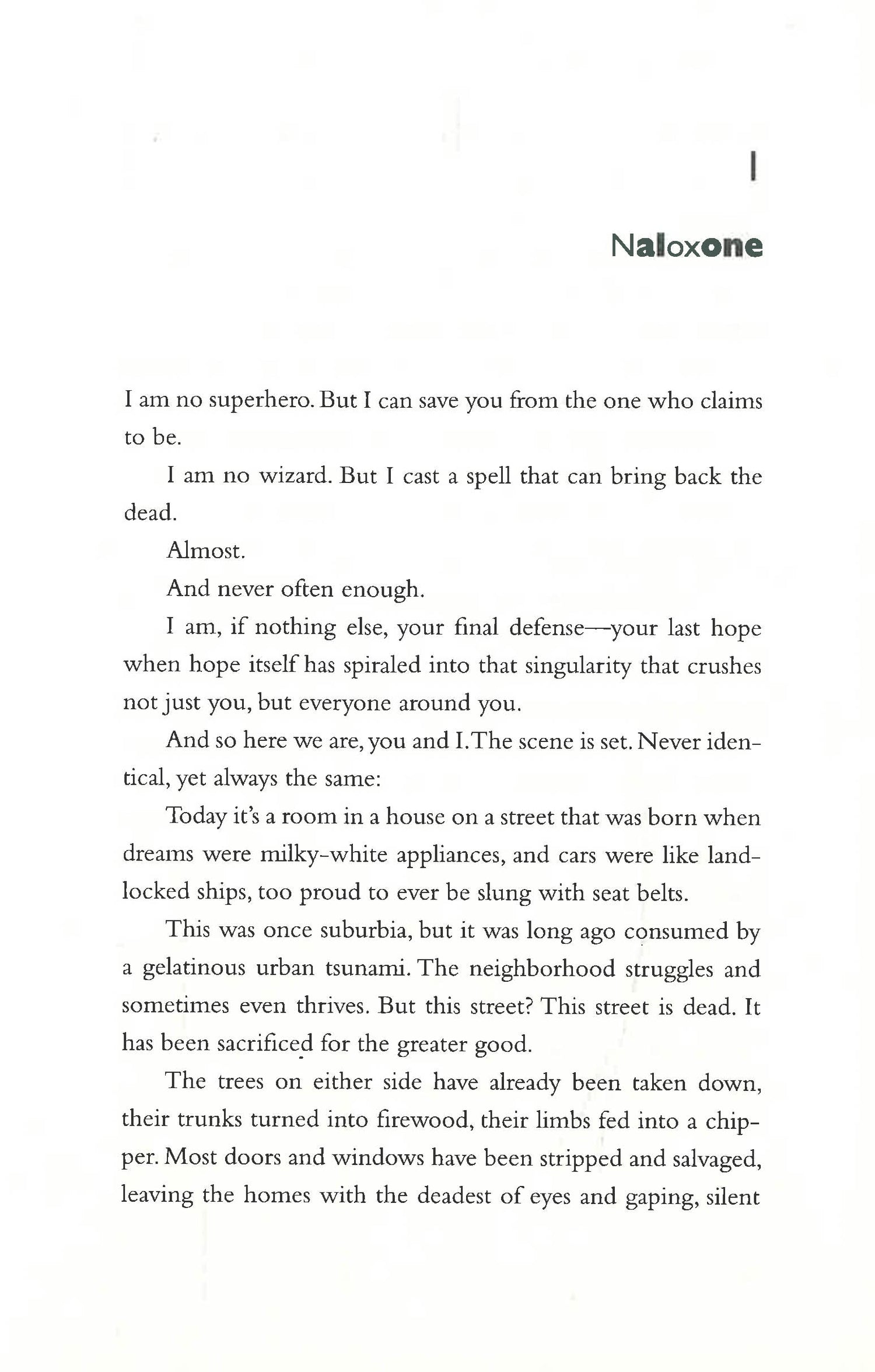 1

Naloxone

I am no superhero. But I can save you from the one who claims to be.

I am no wizard. But I cast a spell that can bring back the dead.

Almost.

And never often enough.

I am, if nothing else, your final defense—your last hope when hope itself has spiraled into that singularity that crushes not just you, but everyone around you.

And so here we are, you and I. The scene is set. Never identical, yet always the same:

Today it's a room in a house on a street that was born when dreams were milky-white appliances, and cars were like landlocked ships, too proud to ever be slung with seat belts.

This was once suburbia, but it was long ago consumed by a gelatinous urban tsunami. The neighborhood struggles and sometimes even thrives. But this street? This street is dead. It has been sacrificed for the greater good.

The trees on either side have already been taken down, their trunks turned into firewood, their limbs fed into a chipper. Most doors and windows have been stripped and salvaged, leaving the homes with the deadest of eyes and gaping, silent